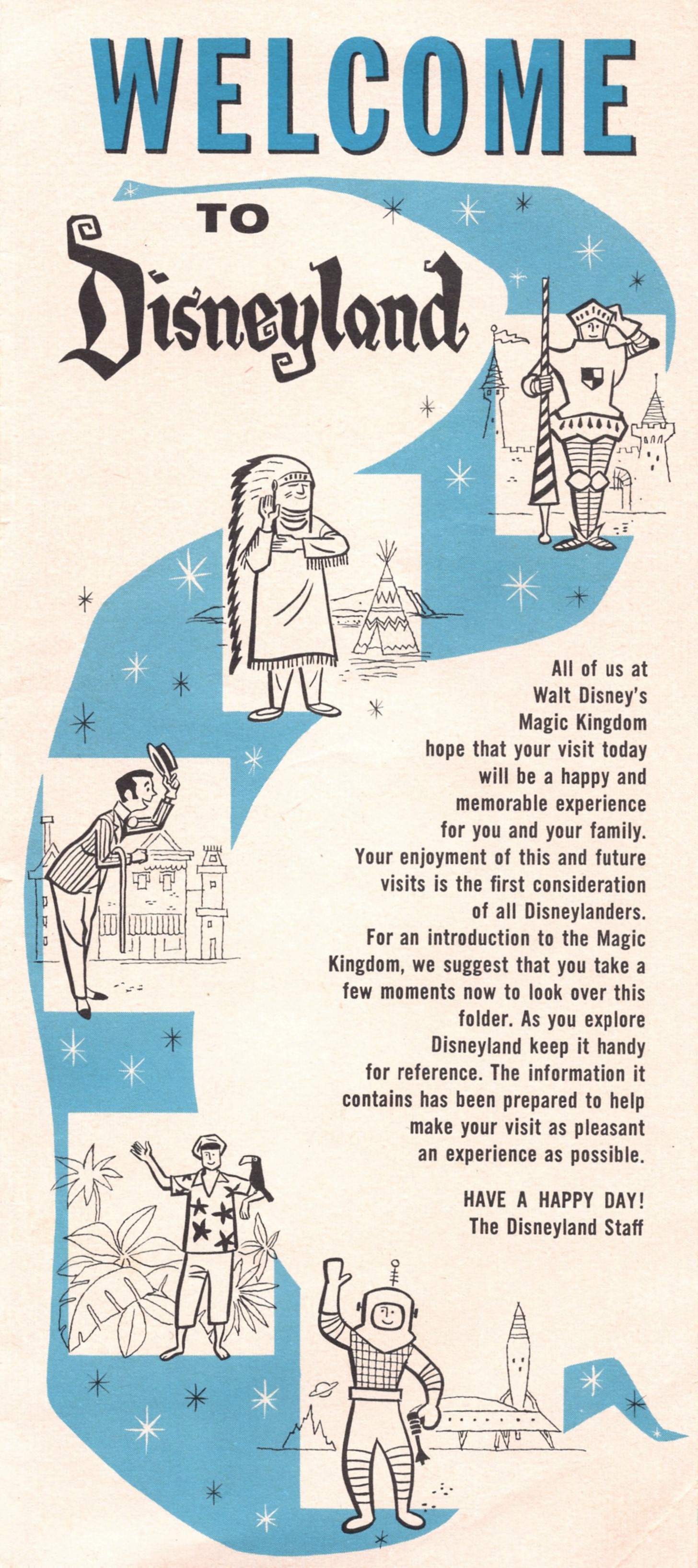 WELCOME

TO

Disneyland

All of us at Walt Disney's Magic Kingdom hope that your visit today will be a happy and memorable experience for you and your family. Your enjoyment of this and future visits is the first consideration of all Disneylanders. For an introduction to the Magic Kingdom, we suggest that you take a few moments now to look over this folder. As you explore Disneyland keep it handy for reference. The information it contains has been prepared to help make your visit as pleasant an experience as possible.

HAVE A HAPPY DAY!
The Disneyland Staff